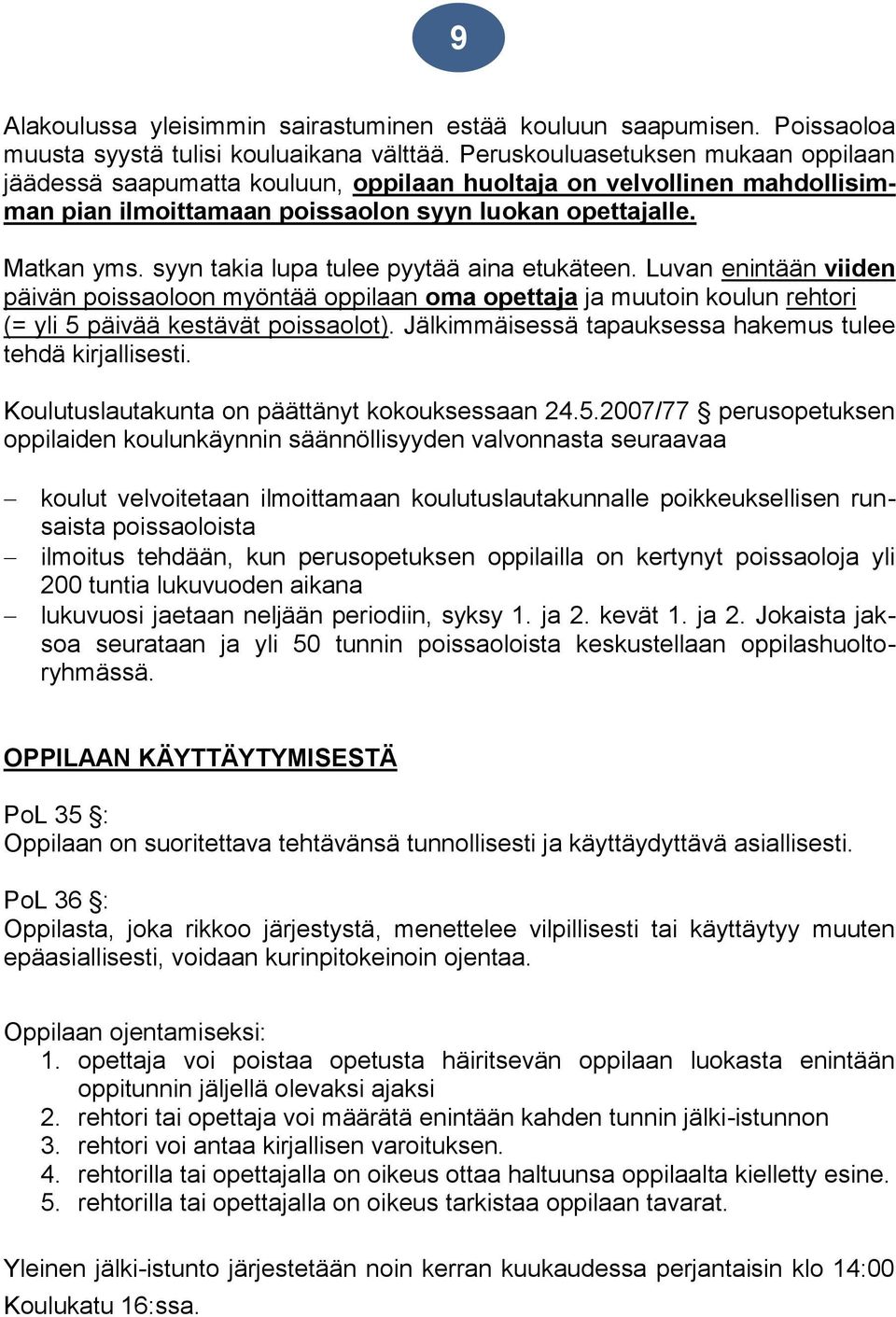 9

Alakoulussa yleisimmin sairastuminen estää kouluun saapumisen. Poissaoloa muusta syystä tulisi kouluaikana välttää. Peruskouluasetuksen mukaan oppilaan jäädessä saapumatta kouluun, oppilaan huoltaja on velvollinen mahdollisimman pian ilmoittamaan poissaolon syyn luokan opettajalle.

Matkan yms. syyn takia lupa tulee pyytää aina etukäteen. Luvan enintään viiden päivän poissaoloon myöntää oppilaan oma opettaja ja muutoin koulun rehtori (= yli 5 päivää kestävät poissaolot). Jälkimmäisessä tapauksessa hakemus tulee tehdä kirjallisesti.

Koulutuslautakunta on päättänyt kokouksessaan 24.5.2007/77 § perusopetuksen oppilaiden koulunkäynnin säännöllisyyden valvonnasta seuraavaa

– koulut velvoitetaan ilmoittamaan koulutuslautakunnalle poikkeuksellisen runsaista poissaoloista
– ilmoitus tehdään, kun perusopetuksen oppilailla on kertynyt poissaoloja yli 200 tuntia lukuvuoden aikana
– lukuvuosi jaetaan neljään periodiin, syksy 1. ja 2. kevät 1. ja 2. Jokaista jaksoa seurataan ja yli 50 tunnin poissaoloista keskustellaan oppilashuoltoryhmässä.

OPPILAAN KÄYTTÄYTYMISESTÄ

PoL 35 §:
Oppilaan on suoritettava tehtävänsä tunnollisesti ja käyttäydyttävä asiallisesti.

PoL 36 §:
Oppilasta, joka rikkoo järjestystä, menettelee vilpillisesti tai käyttäytyy muuten epäasiallisesti, voidaan kurinpitokeinoin ojentaa.

Oppilaan ojentamiseksi:
1. opettaja voi poistaa opetusta häiritsevän oppilaan luokasta enintään oppitunnin jäljellä olevaksi ajaksi
2. rehtori tai opettaja voi määrätä enintään kahden tunnin jälki-istunnon
3. rehtori voi antaa kirjallisen varoituksen.
4. rehtorilla tai opettajalla on oikeus ottaa haltuunsa oppilaalta kielletty esine.
5. rehtorilla tai opettajalla on oikeus tarkistaa oppilaan tavarat.

Yleinen jälki-istunto järjestetään noin kerran kuukaudessa perjantaisin klo 14:00 Koulukatu 16:ssa.